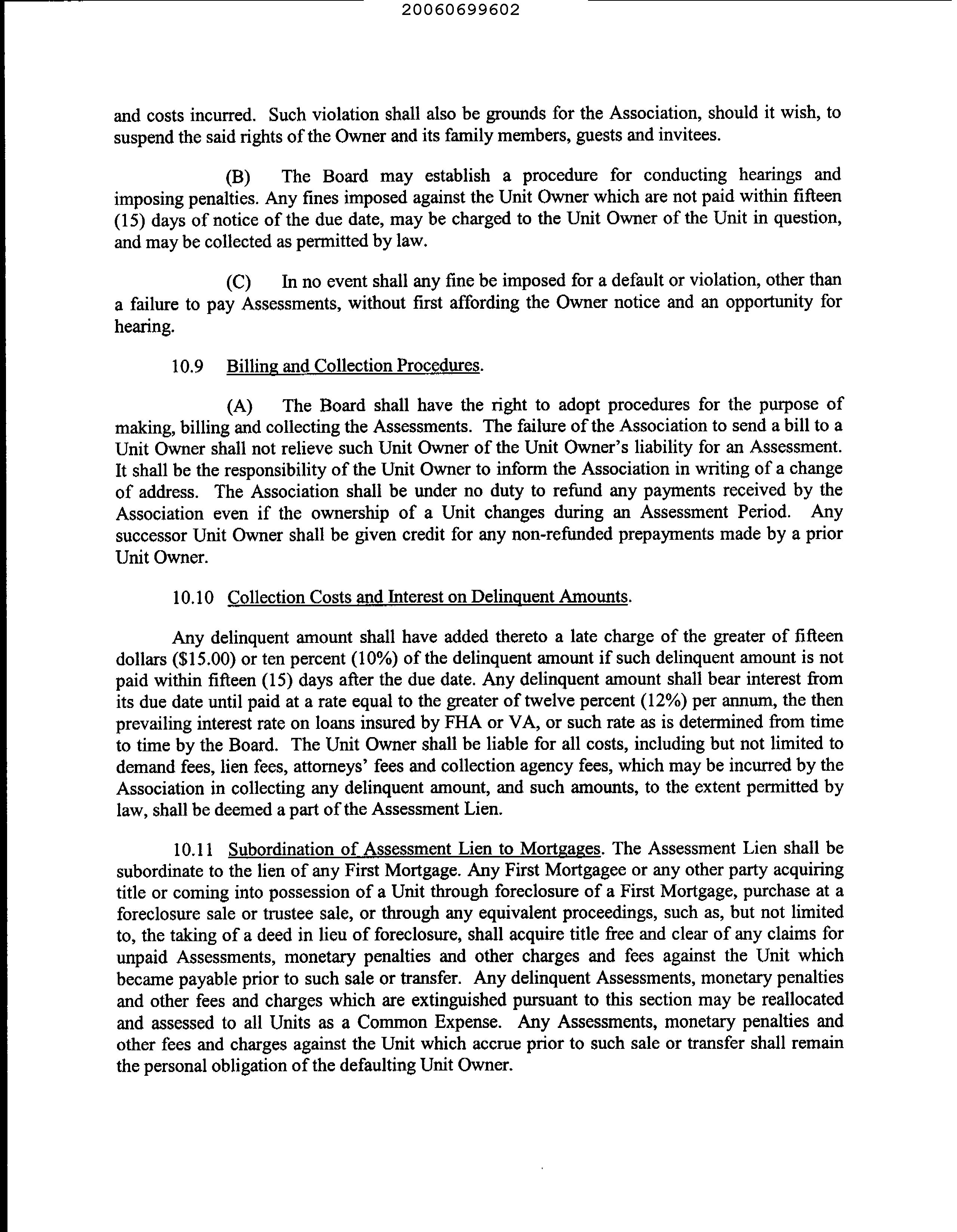 20060699602

and costs incurred. Such violation shall also be grounds for the Association, should it wish, to suspend the said rights of the Owner and its family members, guests and invitees.

(B) The Board may establish a procedure for conducting hearings and imposing penalties. Any fines imposed against the Unit Owner which are not paid within fifteen (15) days of notice of the due date, may be charged to the Unit Owner of the Unit in question, and may be collected as permitted by law.

(C) In no event shall any fine be imposed for a default or violation, other than a failure to pay Assessments, without first affording the Owner notice and an opportunity for hearing.

10.9 Billing and Collection Procedures.

(A) The Board shall have the right to adopt procedures for the purpose of making, billing and collecting the Assessments. The failure of the Association to send a bill to a Unit Owner shall not relieve such Unit Owner of the Unit Owner's liability for an Assessment. It shall be the responsibility of the Unit Owner to inform the Association in writing of a change of address. The Association shall be under no duty to refund any payments received by the Association even if the ownership of a Unit changes during an Assessment Period. Any successor Unit Owner shall be given credit for any non-refunded prepayments made by a prior Unit Owner.

10.10 Collection Costs and Interest on Delinquent Amounts.

Any delinquent amount shall have added thereto a late charge of the greater of fifteen dollars ($15.00) or ten percent (10%) of the delinquent amount if such delinquent amount is not paid within fifteen (15) days after the due date. Any delinquent amount shall bear interest from its due date until paid at a rate equal to the greater of twelve percent (12%) per annum, the then prevailing interest rate on loans insured by FHA or VA, or such rate as is determined from time to time by the Board. The Unit Owner shall be liable for all costs, including but not limited to demand fees, lien fees, attorneys' fees and collection agency fees, which may be incurred by the Association in collecting any delinquent amount, and such amounts, to the extent permitted by law, shall be deemed a part of the Assessment Lien.

10.11 Subordination of Assessment Lien to Mortgages. The Assessment Lien shall be subordinate to the lien of any First Mortgage. Any First Mortgagee or any other party acquiring title or coming into possession of a Unit through foreclosure of a First Mortgage, purchase at a foreclosure sale or trustee sale, or through any equivalent proceedings, such as, but not limited to, the taking of a deed in lieu of foreclosure, shall acquire title free and clear of any claims for unpaid Assessments, monetary penalties and other charges and fees against the Unit which became payable prior to such sale or transfer. Any delinquent Assessments, monetary penalties and other fees and charges which are extinguished pursuant to this section may be reallocated and assessed to all Units as a Common Expense. Any Assessments, monetary penalties and other fees and charges against the Unit which accrue prior to such sale or transfer shall remain the personal obligation of the defaulting Unit Owner.